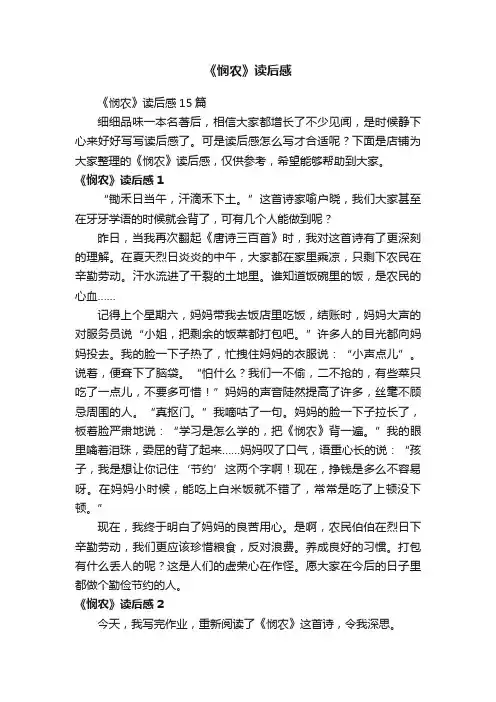 《悯农》读后感

《悯农》读后感15篇

细细品味一本名著后，相信大家都增长了不少见闻，是时候静下心来好好写写读后感了。可是读后感怎么写才合适呢？下面是店铺为大家整理的《悯农》读后感，仅供参考，希望能够帮助到大家。

《悯农》读后感1

“锄禾日当午，汗滴禾下土。”这首诗家喻户晓，我们大家甚至在牙牙学语的时候就会背了，可有几个人能做到呢？

昨日，当我再次翻起《唐诗三百首》时，我对这首诗有了更深刻的理解。在夏天烈日炎炎的中午，大家都在家里乘凉，只剩下农民在辛勤劳动。汗水流进了干裂的土地里。谁知道饭碗里的饭，是农民的心血……

记得上个星期六，妈妈带我去饭店里吃饭，结账时，妈妈大声的对服务员说“小姐，把剩余的饭菜都打包吧。”许多人的目光都向妈妈投去。我的脸一下子热了，忙拽住妈妈的衣服说：“小声点儿”。说着，便耷下了脑袋。“怕什么？我们一不偷，二不抢的，有些菜只吃了一点儿，不要多可惜！”妈妈的声音陡然提高了许多，丝毫不顾忌周围的人。“真抠门。”我嘀咕了一句。妈妈的脸一下子拉长了，板着脸严肃地说：“学习是怎么学的，把《悯农》背一遍。”我的眼里噙着泪珠，委屈的背了起来……妈妈叹了口气，语重心长的说：“孩子，我是想让你记住‘节约’这两个字啊！现在，挣钱是多么不容易呀。在妈妈小时候，能吃上白米饭就不错了，常常是吃了上顿没下顿。”

现在，我终于明白了妈妈的良苦用心。是啊，农民伯伯在烈日下辛勤劳动，我们更应该珍惜粮食，反对浪费。养成良好的习惯。打包有什么丢人的呢？这是人们的虚荣心在作怪。愿大家在今后的日子里都做个勤俭节约的人。

《悯农》读后感2

今天，我写完作业，重新阅读了《悯农》这首诗，令我深思。